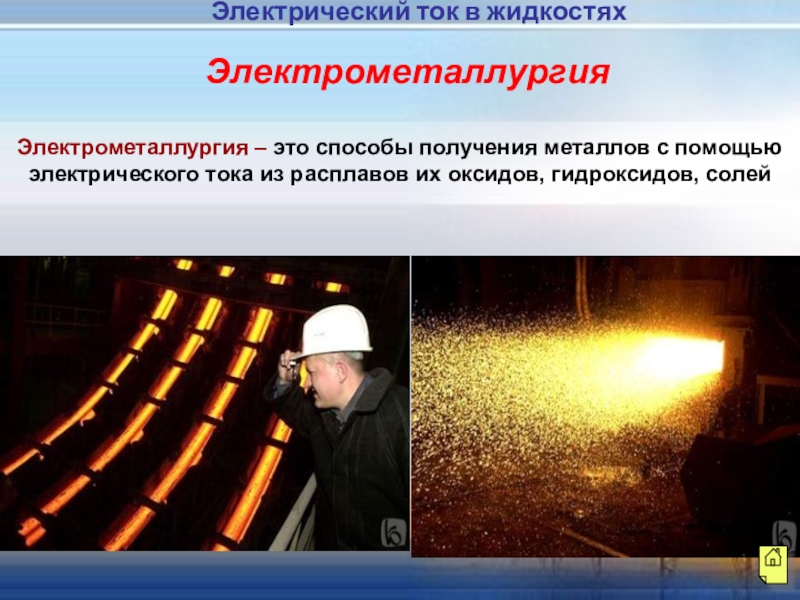 Электрический ток в жидкостях

Электрометаллургия

Электрометаллургия – это способы получения металлов с помощью электрического тока из расплавов их оксидов, гидроксидов, солей